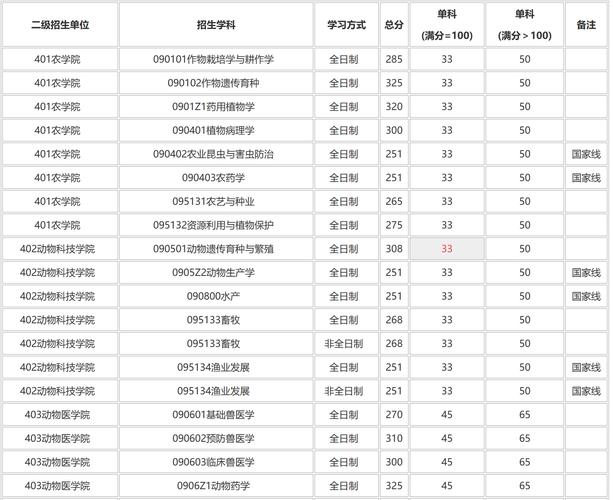 | 二级招生单位 | 招生学科 | 学习方式 | 总分 | 单科 (满分=100) | 单科 (满分＞100) | 备注 |
|---|---|---|---|---|---|---|
| 401农学院 | 090101作物栽培学与耕作学 | 全日制 | 285 | 33 | 50 | |
| 401农学院 | 090102作物遗传育种 | 全日制 | 325 | 33 | 50 | |
| 401农学院 | 0901Z1药用植物学 | 全日制 | 320 | 33 | 50 | |
| 401农学院 | 090401植物病理学 | 全日制 | 300 | 33 | 50 | |
| 401农学院 | 090402农业昆虫与害虫防治 | 全日制 | 251 | 33 | 50 | 国家线 |
| 401农学院 | 090403农药学 | 全日制 | 251 | 33 | 50 | 国家线 |
| 401农学院 | 095131农艺与种业 | 全日制 | 265 | 33 | 50 | |
| 401农学院 | 095132资源利用与植物保护 | 全日制 | 275 | 33 | 50 | |
| 402动物科技学院 | 090501动物遗传育种与繁殖 | 全日制 | 308 | 33 | 50 | |
| 402动物科技学院 | 0905Z2动物生产学 | 全日制 | 251 | 33 | 50 | 国家线 |
| 402动物科技学院 | 090800水产 | 全日制 | 251 | 33 | 50 | 国家线 |
| 402动物科技学院 | 095133畜牧 | 全日制 | 268 | 33 | 50 | |
| 402动物科技学院 | 095133畜牧 | 非全日制 | 268 | 33 | 50 | |
| 402动物科技学院 | 095134渔业发展 | 全日制 | 251 | 33 | 50 | 国家线 |
| 402动物科技学院 | 095134渔业发展 | 非全日制 | 251 | 33 | 50 | 国家线 |
| 403动物医学院 | 090601基础兽医学 | 全日制 | 270 | 45 | 65 | |
| 403动物医学院 | 090602预防兽医学 | 全日制 | 310 | 45 | 65 | |
| 403动物医学院 | 090603临床兽医学 | 全日制 | 300 | 45 | 65 | |
| 403动物医学院 | 0906Z1动物药学 | 全日制 | 325 | 45 | 65 | |